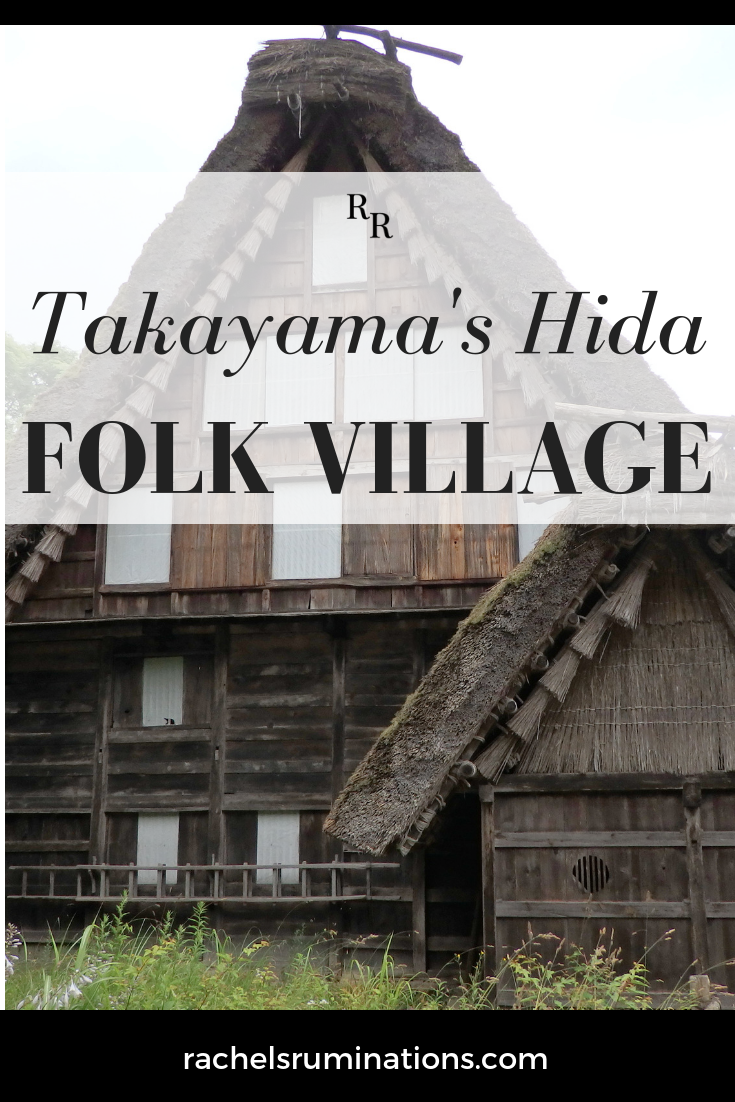 RR

Takayama's Hida

FOLK VILLAGE

rachelsruminations.com